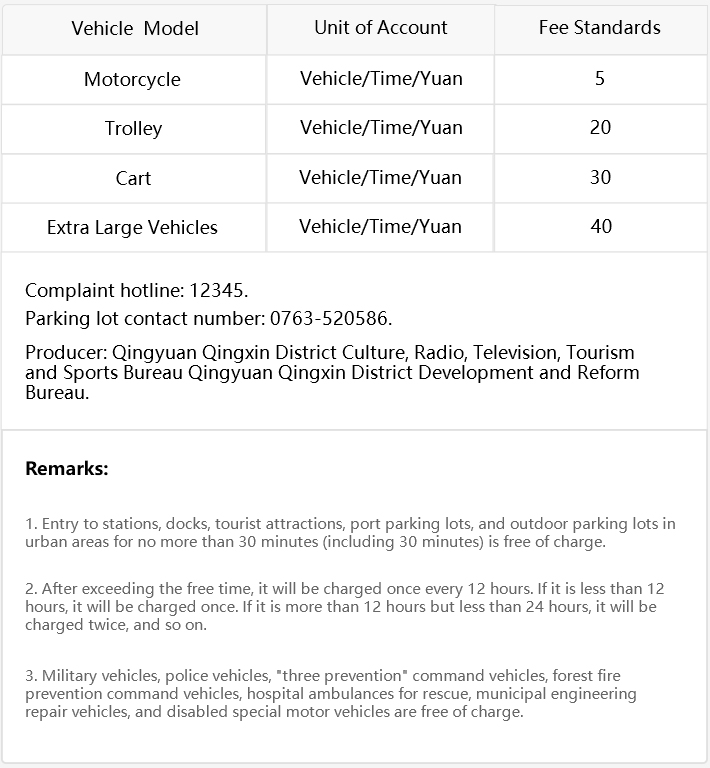 | Vehicle Model | Unit of Account | Fee Standards |
|---|---|---|
| Motorcycle | Vehicle/Time/Yuan | 5 |
| Trolley | Vehicle/Time/Yuan | 20 |
| Cart | Vehicle/Time/Yuan | 30 |
| Extra Large Vehicles | Vehicle/Time/Yuan | 40 |

Complaint hotline: 12345.
Parking lot contact number: 0763-520586.

Producer: Qingyuan Qingxin District Culture, Radio, Television, Tourism and Sports Bureau Qingyuan Qingxin District Development and Reform Bureau.

**Remarks:**

1. Entry to stations, docks, tourist attractions, port parking lots, and outdoor parking lots in urban areas for no more than 30 minutes (including 30 minutes) is free of charge.

2. After exceeding the free time, it will be charged once every 12 hours. If it is less than 12 hours, it will be charged once. If it is more than 12 hours but less than 24 hours, it will be charged twice, and so on.

3. Military vehicles, police vehicles, "three prevention" command vehicles, forest fire prevention command vehicles, hospital ambulances for rescue, municipal engineering repair vehicles, and disabled special motor vehicles are free of charge.